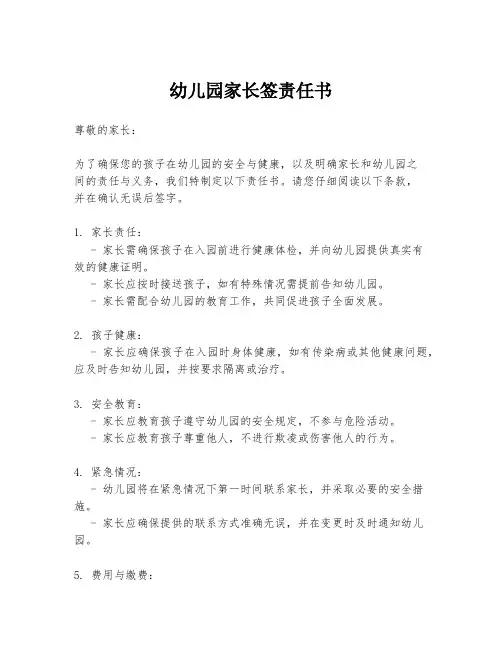 幼儿园家长签责任书

尊敬的家长：

为了确保您的孩子在幼儿园的安全与健康，以及明确家长和幼儿园之间的责任与义务，我们特制定以下责任书。请您仔细阅读以下条款，并在确认无误后签字。

1. 家长责任：
- 家长需确保孩子在入园前进行健康体检，并向幼儿园提供真实有效的健康证明。
- 家长应按时接送孩子，如有特殊情况需提前告知幼儿园。
- 家长需配合幼儿园的教育工作，共同促进孩子全面发展。

2. 孩子健康：
- 家长应确保孩子在入园时身体健康，如有传染病或其他健康问题，应及时告知幼儿园，并按要求隔离或治疗。

3. 安全教育：
- 家长应教育孩子遵守幼儿园的安全规定，不参与危险活动。
- 家长应教育孩子尊重他人，不进行欺凌或伤害他人的行为。

4. 紧急情况：
- 幼儿园将在紧急情况下第一时间联系家长，并采取必要的安全措施。
- 家长应确保提供的联系方式准确无误，并在变更时及时通知幼儿园。

5. 费用与缴费：